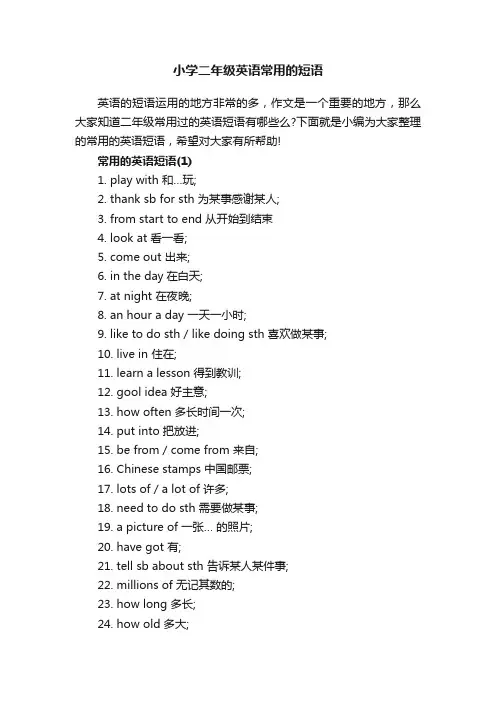 小学二年级英语常用的短语

英语的短语运用的地方非常的多，作文是一个重要的地方，那么大家知道二年级常用过的英语短语有哪些么?下面就是小编为大家整理的常用的英语短语，希望对大家有所帮助!

常用的英语短语(1)

1. play with 和...玩;
2. thank sb for sth 为某事感谢某人;
3. from start to end 从开始到结束
4. look at 看一看;
5. come out 出来;
6. in the day 在白天;
7. at night 在夜晚;
8. an hour a day 一天一小时;
9. like to do sth / like doing sth 喜欢做某事;
10. live in 住在;
11. learn a lesson 得到教训;
12. gool idea 好主意;
13. how often 多长时间一次;
14. put into 把放进;
15. be from / come from 来自;
16. Chinese stamps 中国邮票;
17. lots of / a lot of 许多;
18. need to do sth 需要做某事;
19. a picture of 一张... 的照片;
20. have got 有;
21. tell sb about sth 告诉某人某件事;
22. millions of 无记其数的;
23. how long 多长;
24. how old 多大;